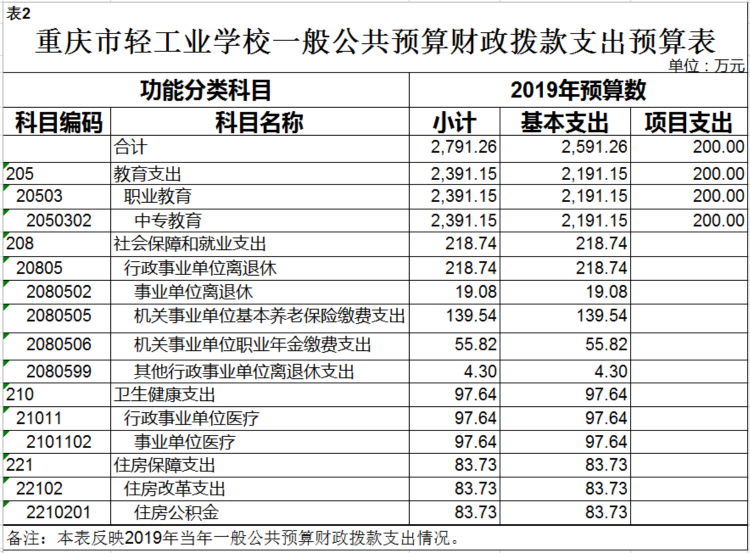 表2

重庆市轻工业学校一般公共预算财政拨款支出预算表

单位：万元

| 功能分类科目 | | 2019年预算数 | | |
|---|---|---|---|---|
| 科目编码 | 科目名称 | 小计 | 基本支出 | 项目支出 |
| | 合计 | 2,791.26 | 2,591.26 | 200.00 |
| 205 | 教育支出 | 2,391.15 | 2,191.15 | 200.00 |
| 20503 | 职业教育 | 2,391.15 | 2,191.15 | 200.00 |
| 2050302 | 中专教育 | 2,391.15 | 2,191.15 | 200.00 |
| 208 | 社会保障和就业支出 | 218.74 | 218.74 | |
| 20805 | 行政事业单位离退休 | 218.74 | 218.74 | |
| 2080502 | 事业单位离退休 | 19.08 | 19.08 | |
| 2080505 | 机关事业单位基本养老保险缴费支出 | 139.54 | 139.54 | |
| 2080506 | 机关事业单位职业年金缴费支出 | 55.82 | 55.82 | |
| 2080599 | 其他行政事业单位离退休支出 | 4.30 | 4.30 | |
| 210 | 卫生健康支出 | 97.64 | 97.64 | |
| 21011 | 行政事业单位医疗 | 97.64 | 97.64 | |
| 2101102 | 事业单位医疗 | 97.64 | 97.64 | |
| 221 | 住房保障支出 | 83.73 | 83.73 | |
| 22102 | 住房改革支出 | 83.73 | 83.73 | |
| 2210201 | 住房公积金 | 83.73 | 83.73 | |

备注：本表反映2019年当年一般公共预算财政拨款支出情况。